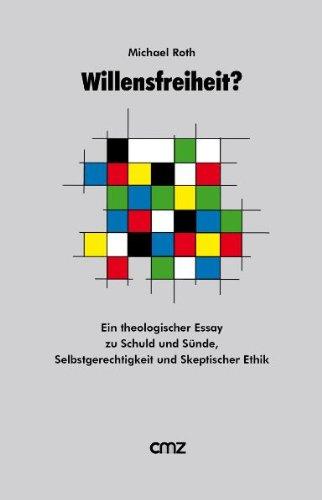 Michael Roth

Willensfreiheit?

Ein theologischer Essay
zu Schuld und Sünde,
Selbstgerechtigkeit und Skeptischer Ethik

cmz